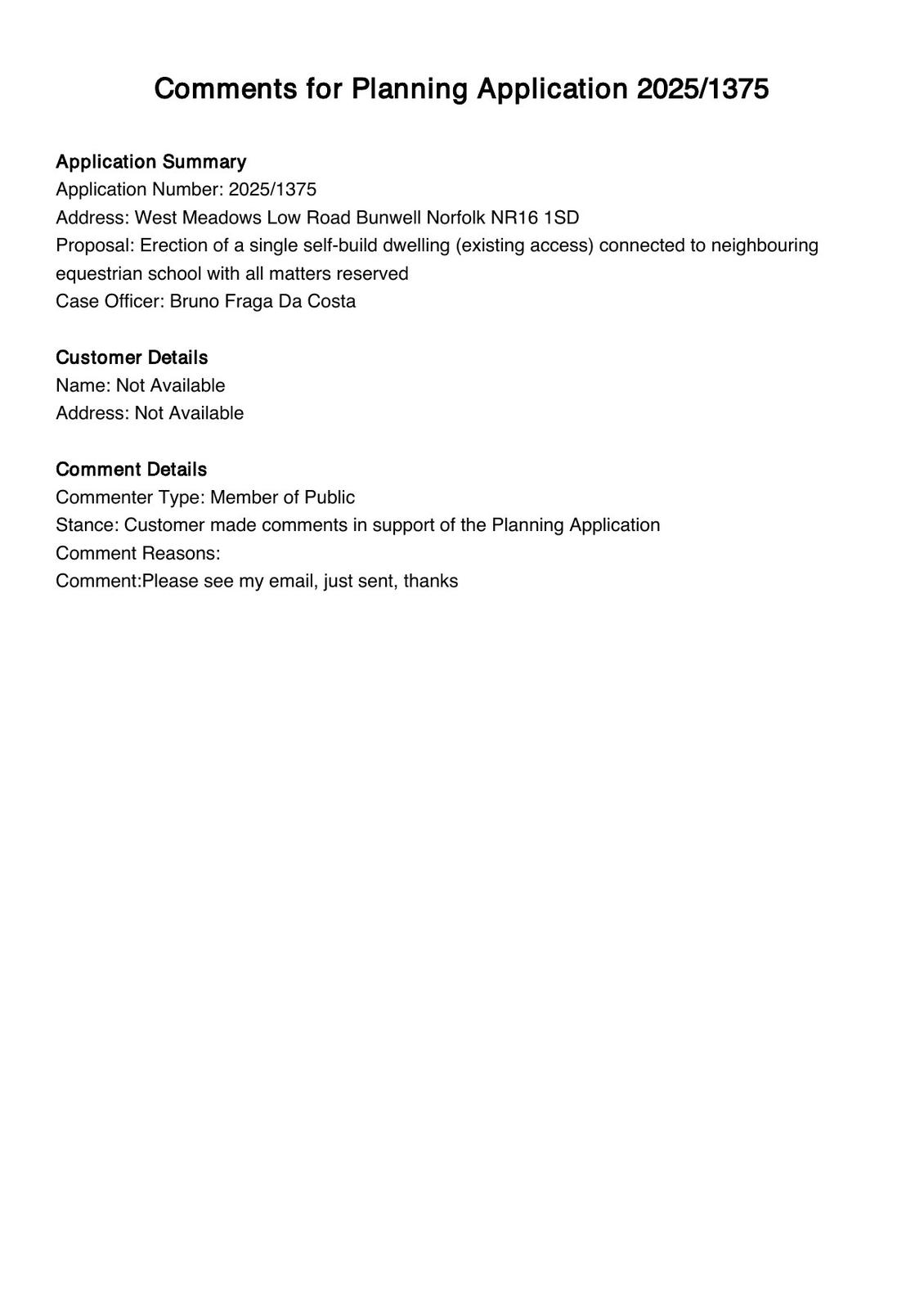 Comments for Planning Application 2025/1375

Application Summary
Application Number: 2025/1375
Address: West Meadows Low Road Bunwell Norfolk NR16 1SD
Proposal: Erection of a single self-build dwelling (existing access) connected to neighbouring equestrian school with all matters reserved
Case Officer: Bruno Fraga Da Costa

Customer Details
Name: Not Available
Address: Not Available

Comment Details
Commenter Type: Member of Public
Stance: Customer made comments in support of the Planning Application
Comment Reasons:
Comment:Please see my email, just sent, thanks